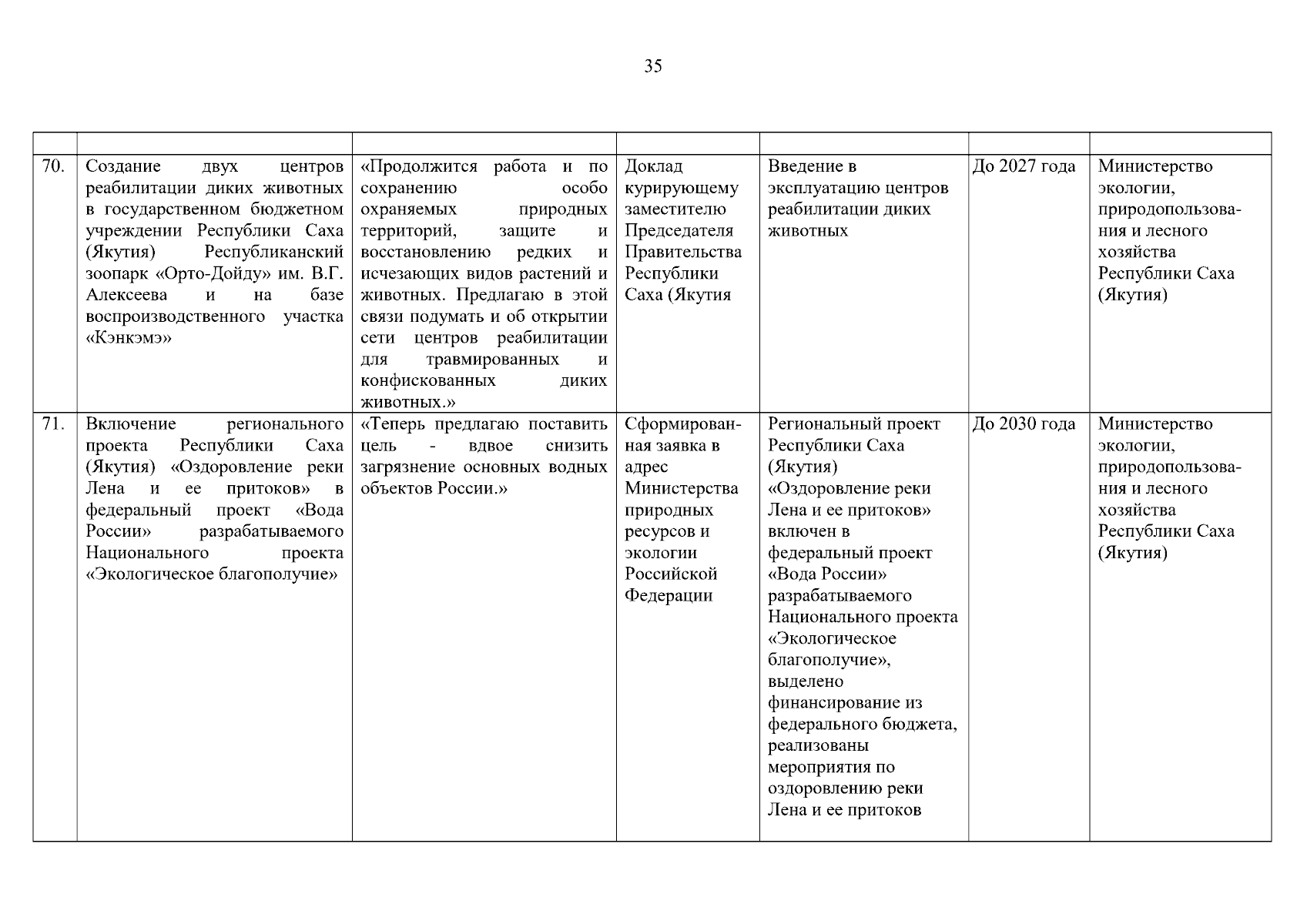 35

| | | | | | | |
|---|---|---|---|---|---|---|
| 70. | Создание двух центров реабилитации диких животных в государственном бюджетном учреждении Республики Саха (Якутия) Республиканский зоопарк «Орто-Дойду» им. В.Г. Алексеева и на базе воспроизводственного участка «Кэнкэмэ» | «Продолжится работа и по сохранению особо охраняемых природных территорий, защите и восстановлению редких и исчезающих видов растений и животных. Предлагаю в этой связи подумать и об открытии сети центров реабилитации для травмированных и конфискованных диких животных.» | Доклад курирующему заместителю Председателя Правительства Республики Саха (Якутия | Введение в эксплуатацию центров реабилитации диких животных | До 2027 года | Министерство экологии, природопользования и лесного хозяйства Республики Саха (Якутия) |
| 71. | Включение регионального проекта Республики Саха (Якутия) «Оздоровление реки Лена и ее притоков» в федеральный проект «Вода России» разрабатываемого Национального проекта «Экологическое благополучие» | «Теперь предлагаю поставить цель - вдвое снизить загрязнение основных водных объектов России.» | Сформированная заявка в адрес Министерства природных ресурсов и экологии Российской Федерации | Региональный проект Республики Саха (Якутия) «Оздоровление реки Лена и ее притоков» включен в федеральный проект «Вода России» разрабатываемого Национального проекта «Экологическое благополучие», выделено финансирование из федерального бюджета, реализованы мероприятия по оздоровлению реки Лена и ее притоков | До 2030 года | Министерство экологии, природопользования и лесного хозяйства Республики Саха (Якутия) |